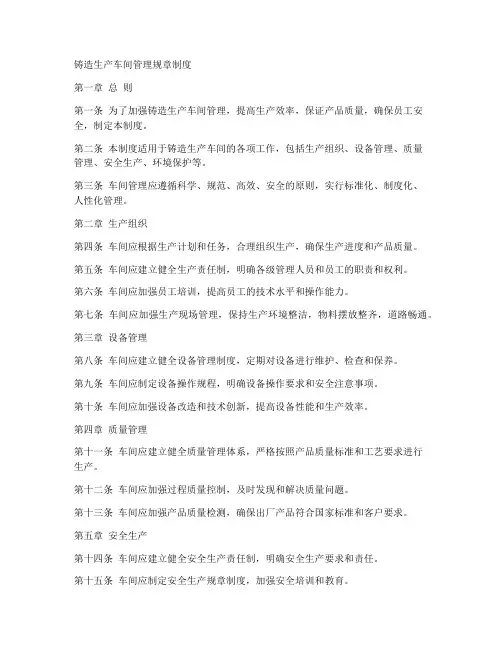 铸造生产车间管理规章制度

第一章 总 则

第一条 为了加强铸造生产车间管理，提高生产效率，保证产品质量，确保员工安全，制定本制度。

第二条 本制度适用于铸造生产车间的各项工作，包括生产组织、设备管理、质量管理、安全生产、环境保护等。

第三条 车间管理应遵循科学、规范、高效、安全的原则，实行标准化、制度化、人性化管理。

第二章 生产组织

第四条 车间应根据生产计划和任务，合理组织生产，确保生产进度和产品质量。

第五条 车间应建立健全生产责任制，明确各级管理人员和员工的职责和权利。

第六条 车间应加强员工培训，提高员工的技术水平和操作能力。

第七条 车间应加强生产现场管理，保持生产环境整洁，物料摆放整齐，道路畅通。

第三章 设备管理

第八条 车间应建立健全设备管理制度，定期对设备进行维护、检查和保养。

第九条 车间应制定设备操作规程，明确设备操作要求和安全注意事项。

第十条 车间应加强设备改造和技术创新，提高设备性能和生产效率。

第四章 质量管理

第十一条 车间应建立健全质量管理体系，严格按照产品质量标准和工艺要求进行生产。

第十二条 车间应加强过程质量控制，及时发现和解决质量问题。

第十三条 车间应加强产品质量检测，确保出厂产品符合国家标准和客户要求。

第五章 安全生产

第十四条 车间应建立健全安全生产责任制，明确安全生产要求和责任。

第十五条 车间应制定安全生产规章制度，加强安全培训和教育。